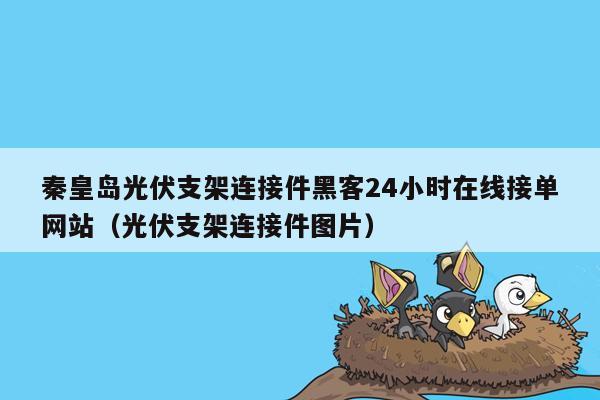 秦皇岛光伏支架连接件黑客24小时在线接单网站（光伏支架连接件图片）